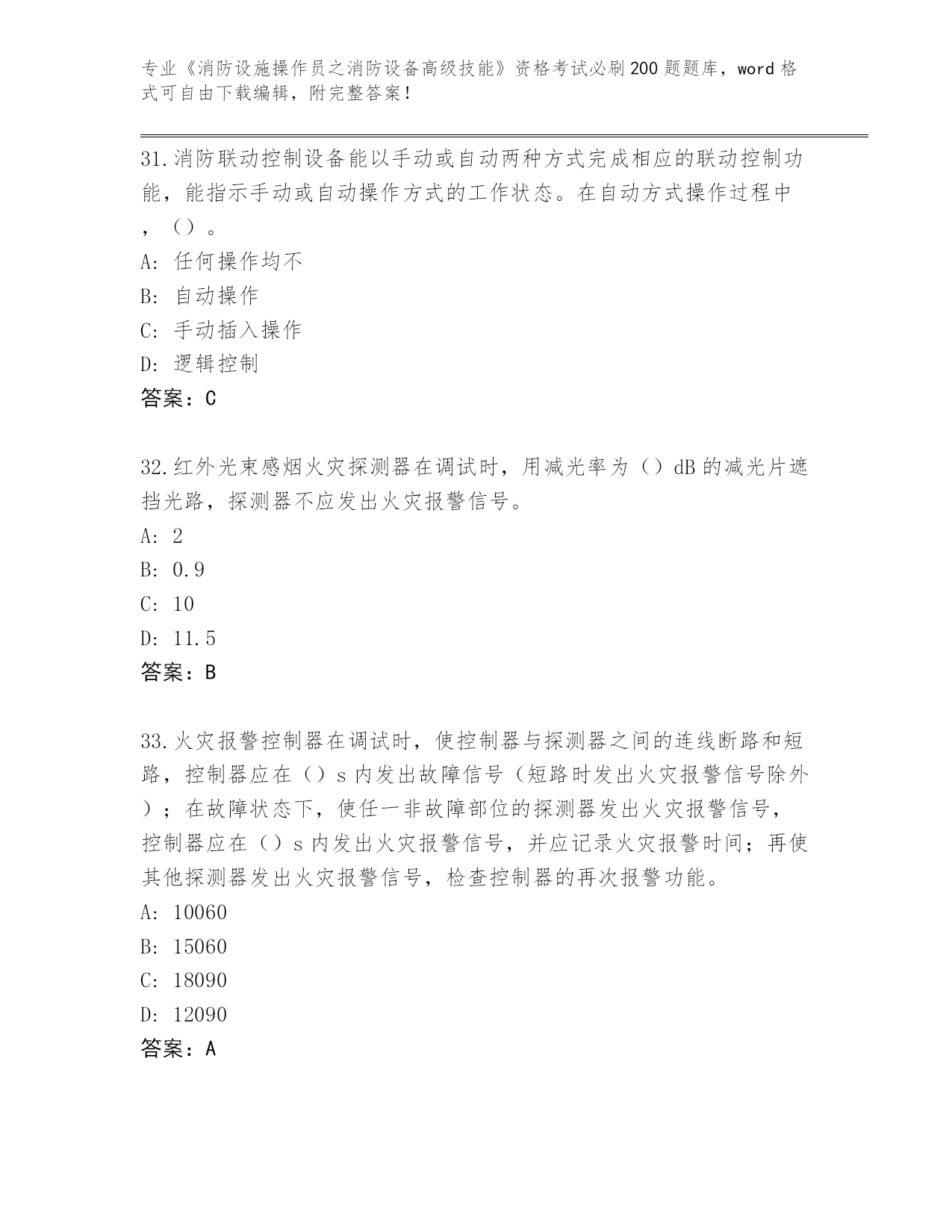 专业《消防设施操作员之消防设备高级技能》资格考试必刷200题题库，word格式可自由下载编辑，附完整答案！

31.消防联动控制设备能以手动或自动两种方式完成相应的联动控制功能，能指示手动或自动操作方式的工作状态。在自动方式操作过程中，（）。

A: 任何操作均不

B: 自动操作

C: 手动插入操作

D: 逻辑控制

答案：C

32.红外光束感烟火灾探测器在调试时，用减光率为（）dB的减光片遮挡光路，探测器不应发出火灾报警信号。

A: 2

B: 0.9

C: 10

D: 11.5

答案：B

33.火灾报警控制器在调试时，使控制器与探测器之间的连线断路和短路，控制器应在（）s内发出故障信号（短路时发出火灾报警信号除外）；在故障状态下，使任一非故障部位的探测器发出火灾报警信号，控制器应在（）s内发出火灾报警信号，并应记录火灾报警时间；再使其他探测器发出火灾报警信号，检查控制器的再次报警功能。

A: 10060

B: 15060

C: 18090

D: 12090

答案：A